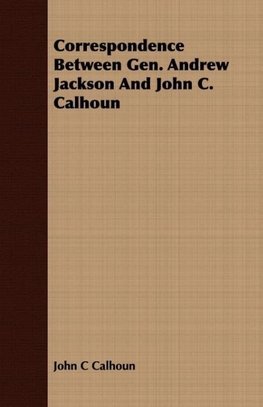 Correspondence Between Gen. Andrew Jackson And John C. Calhoun

John C Calhoun